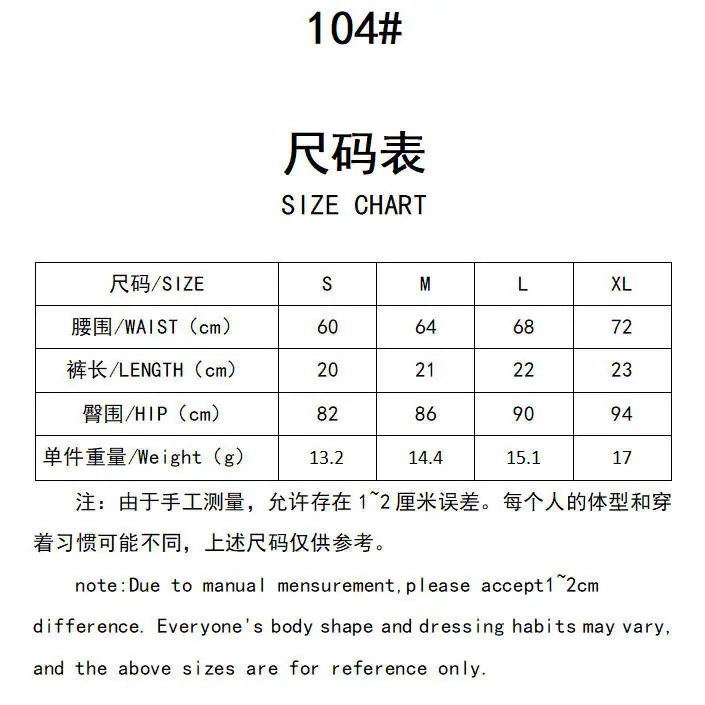 104#

尺码表

SIZE CHART

| 尺码/SIZE | S | M | L | XL |
|---|---|---|---|---|
| 腰围/WAIST（cm） | 60 | 64 | 68 | 72 |
| 裤长/LENGTH（cm） | 20 | 21 | 22 | 23 |
| 臀围/HIP（cm） | 82 | 86 | 90 | 94 |
| 单件重量/Weight（g） | 13.2 | 14.4 | 15.1 | 17 |

注：由于手工测量，允许存在1~2厘米误差。每个人的体型和穿着习惯可能不同，上述尺码仅供参考。

note:Due to manual mensurement,please accept1~2cm difference. Everyone's body shape and dressing habits may vary, and the above sizes are for reference only.